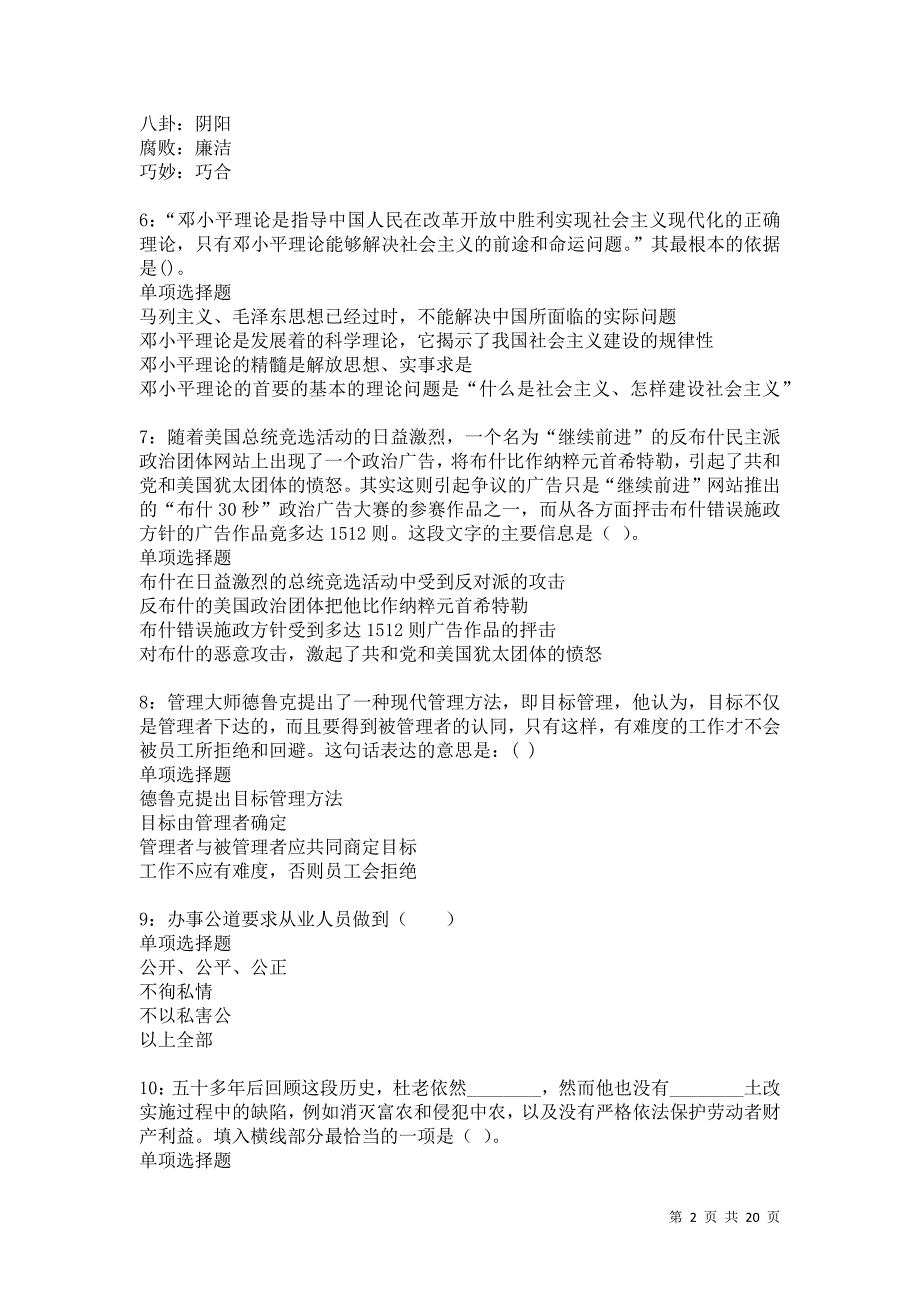 八卦：阴阳
腐败：廉洁
巧妙：巧合

6：“邓小平理论是指导中国人民在改革开放中胜利实现社会主义现代化的正确理论，只有邓小平理论能够解决社会主义的前途和命运问题。”其最根本的依据是()。
单项选择题
马列主义、毛泽东思想已经过时，不能解决中国所面临的实际问题
邓小平理论是发展着的科学理论，它揭示了我国社会主义建设的规律性
邓小平理论的精髓是解放思想、实事求是
邓小平理论的首要的基本的理论问题是“什么是社会主义、怎样建设社会主义”

7：随着美国总统竞选活动的日益激烈，一个名为“继续前进”的反布什民主派政治团体网站上出现了一个政治广告，将布什比作纳粹元首希特勒，引起了共和党和美国犹太团体的愤怒。其实这则引起争议的广告只是“继续前进”网站推出的“布什 30 秒”政治广告大赛的参赛作品之一，而从各方面抨击布什错误施政方针的广告作品竟多达 1512 则。这段文字的主要信息是（ ）。
单项选择题
布什在日益激烈的总统竞选活动中受到反对派的攻击
反布什的美国政治团体把他比作纳粹元首希特勒
布什错误施政方针受到多达 1512 则广告作品的抨击
对布什的恶意攻击，激起了共和党和美国犹太团体的愤怒

8：管理大师德鲁克提出了一种现代管理方法，即目标管理，他认为，目标不仅是管理者下达的，而且要得到被管理者的认同，只有这样，有难度的工作才不会被员工所拒绝和回避。这句话表达的意思是：( )
单项选择题
德鲁克提出目标管理方法
目标由管理者确定
管理者与被管理者应共同商定目标
工作不应有难度，否则员工会拒绝

9：办事公道要求从业人员做到（　　）
单项选择题
公开、公平、公正
不徇私情
不以私害公
以上全部

10：五十多年后回顾这段历史，杜老依然________，然而他也没有________土改实施过程中的缺陷，例如消灭富农和侵犯中农，以及没有严格依法保护劳动者财产利益。填入横线部分最恰当的一项是（ ）。
单项选择题

第 2 页 共 20 页